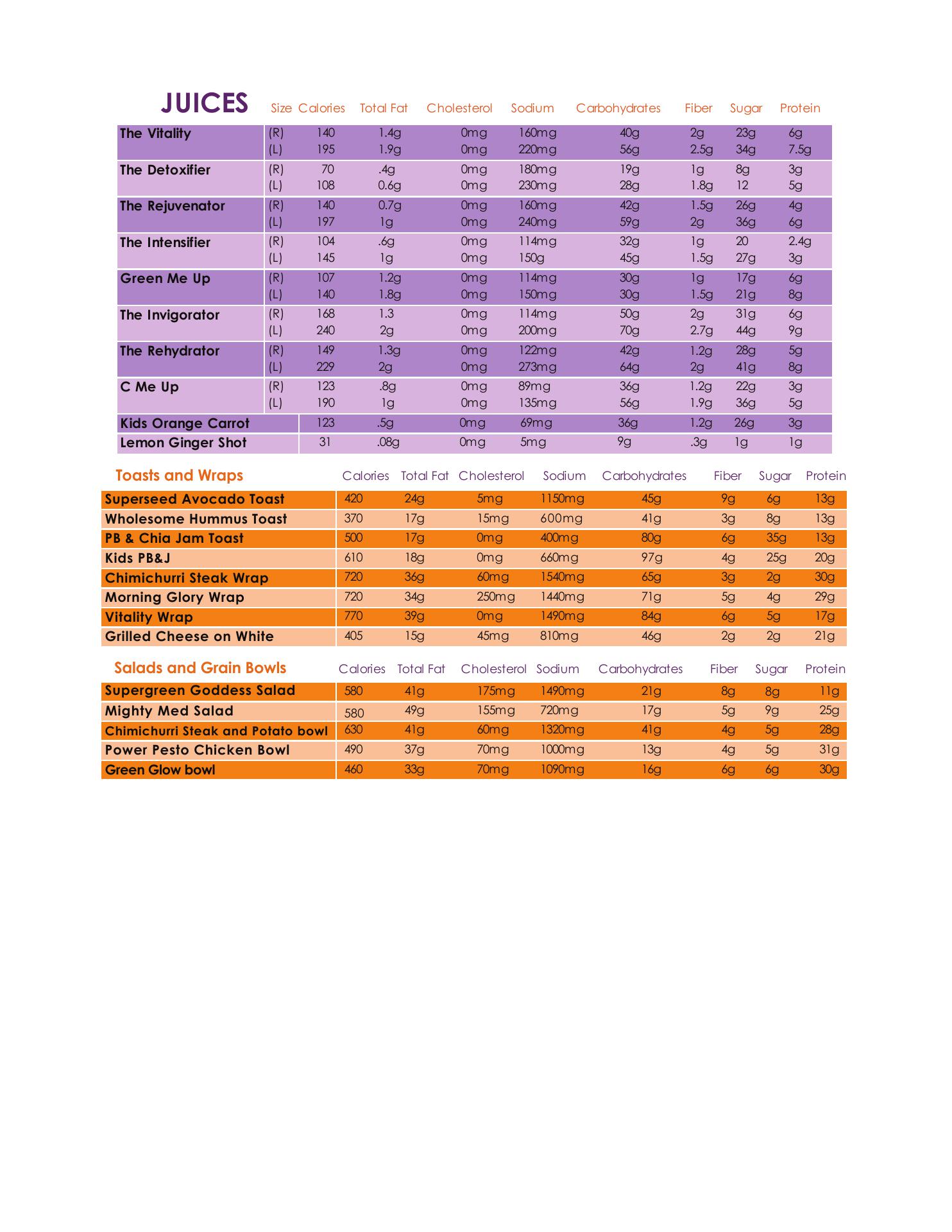 | JUICES | Size | Calories | Total Fat | Cholesterol | Sodium | Carbohydrates | Fiber | Sugar | Protein |
|---|---|---|---|---|---|---|---|---|---|
| The Vitality | (R) | 140 | 1.4g | 0mg | 160mg | 40g | 2g | 23g | 6g |
| | (L) | 195 | 1.9g | 0mg | 220mg | 56g | 2.5g | 34g | 7.5g |
| The Detoxifier | (R) | 70 | .4g | 0mg | 180mg | 19g | 1g | 8g | 3g |
| | (L) | 108 | 0.6g | 0mg | 230mg | 28g | 1.8g | 12 | 5g |
| The Rejuvenator | (R) | 140 | 0.7g | 0mg | 160mg | 42g | 1.5g | 26g | 4g |
| | (L) | 197 | 1g | 0mg | 240mg | 59g | 2g | 36g | 6g |
| The Intensifier | (R) | 104 | .6g | 0mg | 114mg | 32g | 1g | 20 | 2.4g |
| | (L) | 145 | 1g | 0mg | 150g | 45g | 1.5g | 27g | 3g |
| Green Me Up | (R) | 107 | 1.2g | 0mg | 114mg | 30g | 1g | 17g | 6g |
| | (L) | 140 | 1.8g | 0mg | 150mg | 30g | 1.5g | 21g | 8g |
| The Invigorator | (R) | 168 | 1.3 | 0mg | 114mg | 50g | 2g | 31g | 6g |
| | (L) | 240 | 2g | 0mg | 200mg | 70g | 2.7g | 44g | 9g |
| The Rehydrator | (R) | 149 | 1.3g | 0mg | 122mg | 42g | 1.2g | 28g | 5g |
| | (L) | 229 | 2g | 0mg | 273mg | 64g | 2g | 41g | 8g |
| C Me Up | (R) | 123 | .8g | 0mg | 89mg | 36g | 1.2g | 22g | 3g |
| | (L) | 190 | 1g | 0mg | 135mg | 56g | 1.9g | 36g | 5g |
| Kids Orange Carrot | | 123 | .5g | 0mg | 69mg | 36g | 1.2g | 26g | 3g |
| Lemon Ginger Shot | | 31 | .08g | 0mg | 5mg | 9g | .3g | 1g | 1g |

| Toasts and Wraps | Calories | Total Fat | Cholesterol | Sodium | Carbohydrates | Fiber | Sugar | Protein |
|---|---|---|---|---|---|---|---|---|
| Superseed Avocado Toast | 420 | 24g | 5mg | 1150mg | 45g | 9g | 6g | 13g |
| Wholesome Hummus Toast | 370 | 17g | 15mg | 600mg | 41g | 3g | 8g | 13g |
| PB & Chia Jam Toast | 500 | 17g | 0mg | 400mg | 80g | 6g | 35g | 13g |
| Kids PB&J | 610 | 18g | 0mg | 660mg | 97g | 4g | 25g | 20g |
| Chimichurri Steak Wrap | 720 | 36g | 60mg | 1540mg | 65g | 3g | 2g | 30g |
| Morning Glory Wrap | 720 | 34g | 250mg | 1440mg | 71g | 5g | 4g | 29g |
| Vitality Wrap | 770 | 39g | 0mg | 1490mg | 84g | 6g | 5g | 17g |
| Grilled Cheese on White | 405 | 15g | 45mg | 810mg | 46g | 2g | 2g | 21g |

| Salads and Grain Bowls | Calories | Total Fat | Cholesterol | Sodium | Carbohydrates | Fiber | Sugar | Protein |
|---|---|---|---|---|---|---|---|---|
| Supergreen Goddess Salad | 580 | 41g | 175mg | 1490mg | 21g | 8g | 8g | 11g |
| Mighty Med Salad | 580 | 49g | 155mg | 720mg | 17g | 5g | 9g | 25g |
| Chimichurri Steak and Potato bowl | 630 | 41g | 60mg | 1320mg | 41g | 4g | 5g | 28g |
| Power Pesto Chicken Bowl | 490 | 37g | 70mg | 1000mg | 13g | 4g | 5g | 31g |
| Green Glow bowl | 460 | 33g | 70mg | 1090mg | 16g | 6g | 6g | 30g |